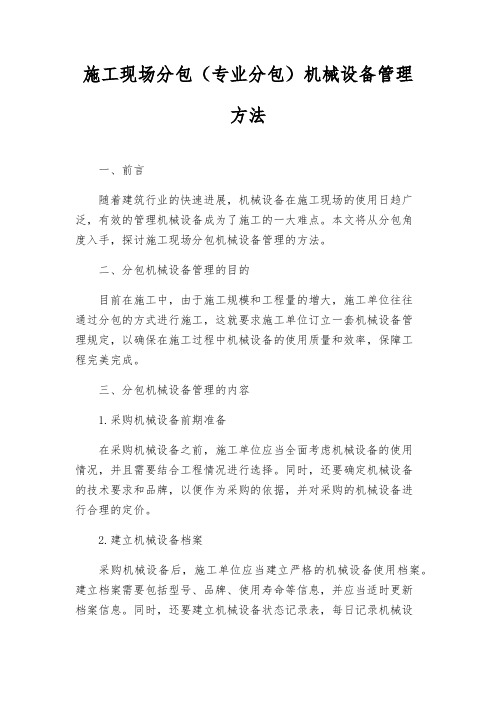 施工现场分包（专业分包）机械设备管理方法

一、前言

随着建筑行业的快速进展，机械设备在施工现场的使用日趋广泛，有效的管理机械设备成为了施工的一大难点。本文将从分包角度入手，探讨施工现场分包机械设备管理的方法。

二、分包机械设备管理的目的

目前在施工中，由于施工规模和工程量的增大，施工单位往往通过分包的方式进行施工，这就要求施工单位订立一套机械设备管理规定，以确保在施工过程中机械设备的使用质量和效率，保障工程完美完成。

三、分包机械设备管理的内容

1.采购机械设备前期准备

在采购机械设备之前，施工单位应当全面考虑机械设备的使用情况，并且需要结合工程情况进行选择。同时，还要确定机械设备的技术要求和品牌，以便作为采购的依据，并对采购的机械设备进行合理的定价。

2.建立机械设备档案

采购机械设备后，施工单位应当建立严格的机械设备使用档案。建立档案需要包括型号、品牌、使用寿命等信息，并应当适时更新档案信息。同时，还要建立机械设备状态记录表，每日记录机械设